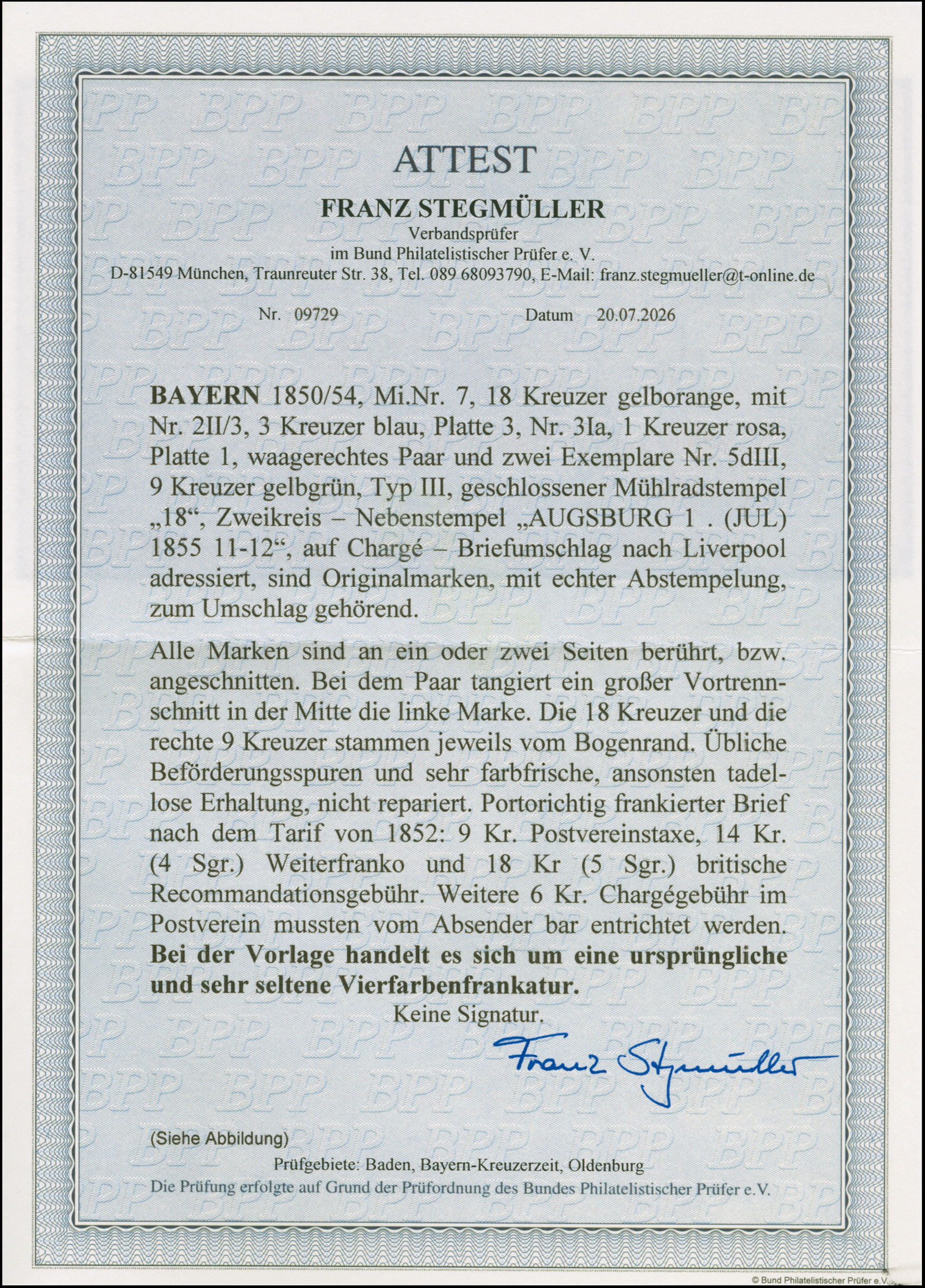 ATTEST

FRANZ STEGMÜLLER
Verbandsprüfer
im Bund Philatelistischer Prüfer e. V.
D-81549 München, Traunreuter Str. 38, Tel. 089 68093790, E-Mail: franz.stegmueller@t-online.de

Nr. 09729 Datum 20.07.2026

BAYERN 1850/54, Mi.Nr. 7, 18 Kreuzer gelborange, mit Nr. 2II/3, 3 Kreuzer blau, Platte 3, Nr. 3Ia, 1 Kreuzer rosa, Platte 1, waagerechtes Paar und zwei Exemplare Nr. 5dIII, 9 Kreuzer gelbgrün, Typ III, geschlossener Mühlradstempel „18“, Zweikreis – Nebenstempel „AUGSBURG 1 . (JUL) 1855 11-12“, auf Chargé – Briefumschlag nach Liverpool adressiert, sind Originalmarken, mit echter Abstempelung, zum Umschlag gehörend.

Alle Marken sind an ein oder zwei Seiten berührt, bzw. angeschnitten. Bei dem Paar tangiert ein großer Vortrennschnitt in der Mitte die linke Marke. Die 18 Kreuzer und die rechte 9 Kreuzer stammen jeweils vom Bogenrand. Übliche Beförderungsspuren und sehr farbfrische, ansonsten tadellose Erhaltung, nicht repariert. Portorichtig frankierter Brief nach dem Tarif von 1852: 9 Kr. Postvereinstaxe, 14 Kr. (4 Sgr.) Weiterfranko und 18 Kr (5 Sgr.) britische Recommandationsgebühr. Weitere 6 Kr. Chargégebühr im Postverein mussten vom Absender bar entrichtet werden. Bei der Vorlage handelt es sich um eine ursprüngliche und sehr seltene Vierfarbenfrankatur.

Keine Signatur.

Franz Stegmüller

(Siehe Abbildung)

Prüfgebiete: Baden, Bayern-Kreuzerzeit, Oldenburg
Die Prüfung erfolgte auf Grund der Prüfordnung des Bundes Philatelistischer Prüfer e.V.

© Bund Philatelistischer Prüfer e.V.